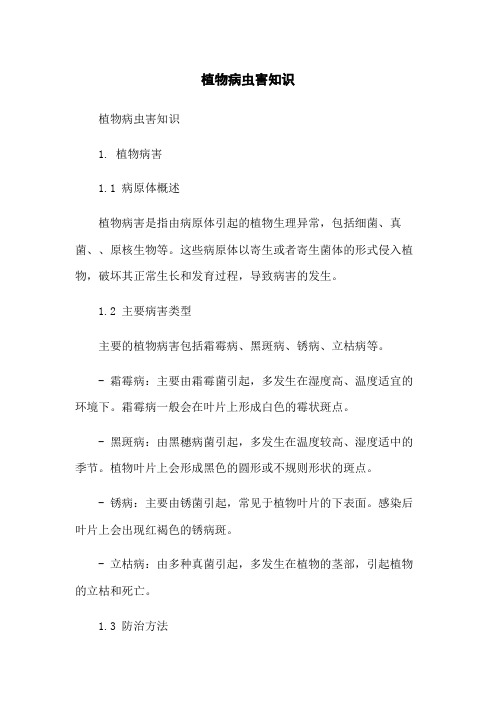 植物病虫害知识

植物病虫害知识

1. 植物病害

1.1 病原体概述

植物病害是指由病原体引起的植物生理异常，包括细菌、真菌、、原核生物等。这些病原体以寄生或者寄生菌体的形式侵入植物，破坏其正常生长和发育过程，导致病害的发生。

1.2 主要病害类型

主要的植物病害包括霜霉病、黑斑病、锈病、立枯病等。

- 霜霉病：主要由霜霉菌引起，多发生在湿度高、温度适宜的环境下。霜霉病一般会在叶片上形成白色的霉状斑点。

- 黑斑病：由黑穗病菌引起，多发生在温度较高、湿度适中的季节。植物叶片上会形成黑色的圆形或不规则形状的斑点。

- 锈病：主要由锈菌引起，常见于植物叶片的下表面。感染后叶片上会出现红褐色的锈病斑。

- 立枯病：由多种真菌引起，多发生在植物的茎部，引起植物的立枯和死亡。

1.3 防治方法